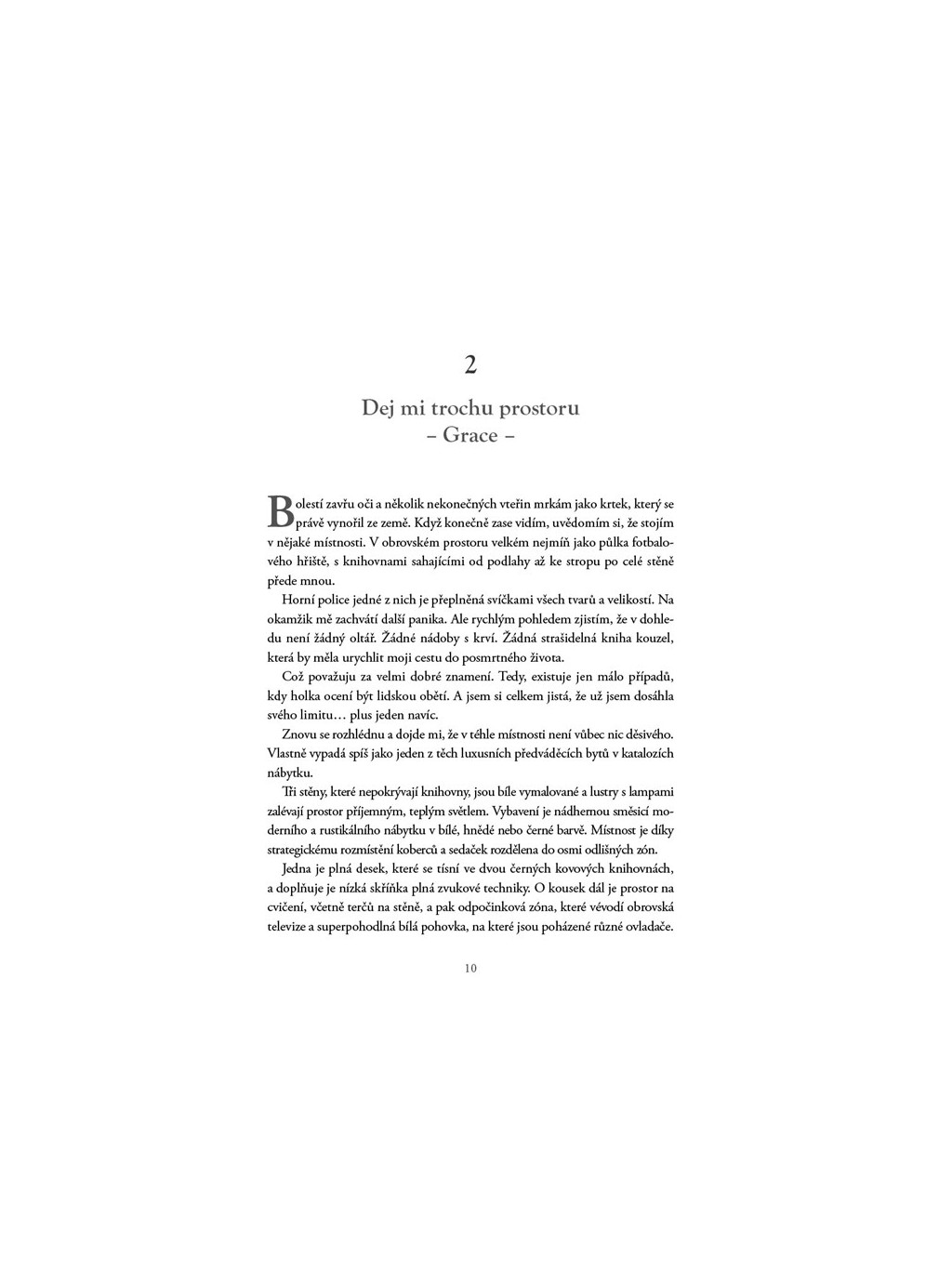 2

Dej mi trochu prostoru
– Grace –

Bolestí zavřu oči a několik nekonečných vteřin mrkám jako krtek, který se právě vynořil ze země. Když konečně zase vidím, uvědomím si, že stojím v nějaké místnosti. V obrovském prostoru velkém nejmíň jako půlka fotbalového hřiště, s knihovnami sahajícími od podlahy až ke stropu po celé stěně přede mnou.

Horní police jedné z nich je přeplněná svíčkami všech tvarů a velikostí. Na okamžik mě zachvátí další panika. Ale rychlým pohledem zjistím, že v dohledu není žádný oltář. Žádné nádoby s krví. Žádná strašidelná kniha kouzel, která by měla urychlit moji cestu do posmrtného života.

Což považuju za velmi dobré znamení. Tedy, existuje jen málo případů, kdy holka ocení být lidskou obětí. A jsem si celkem jistá, že už jsem dosáhla svého limitu… plus jeden navíc.

Znovu se rozhlédnu a dojde mi, že v téhle místnosti není vůbec nic děsivého. Vlastně vypadá spíš jako jeden z těch luxusních předváděcích bytů v katalozích nábytku.

Tři stěny, které nepokrývají knihovny, jsou bíle vymalované a lustry s lampami zalévají prostor příjemným, teplým světlem. Vybavení je nádhernou směsicí moderního a rustikálního nábytku v bílé, hnědé nebo černé barvě. Místnost je díky strategickému rozmístění koberců a sedaček rozdělena do osmi odlišných zón.

Jedna je plná desek, které se tísní ve dvou černých kovových knihovnách, a doplňuje je nízká skříňka plná zvukové techniky. O kousek dál je prostor na cvičení, včetně terčů na stěně, a pak odpočinková zóna, které vévodí obrovská televize a superpohodlná bílá pohovka, na které jsou poházené různé ovladače.

10